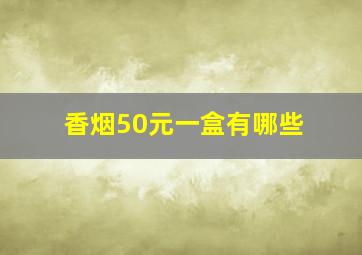 香烟50元一盒有哪些